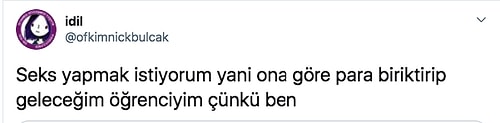 idil
@ofkimnickbulcak

Seks yapmak istiyorum yani ona göre para biriktirip geleceğim öğrenciyim çünkü ben